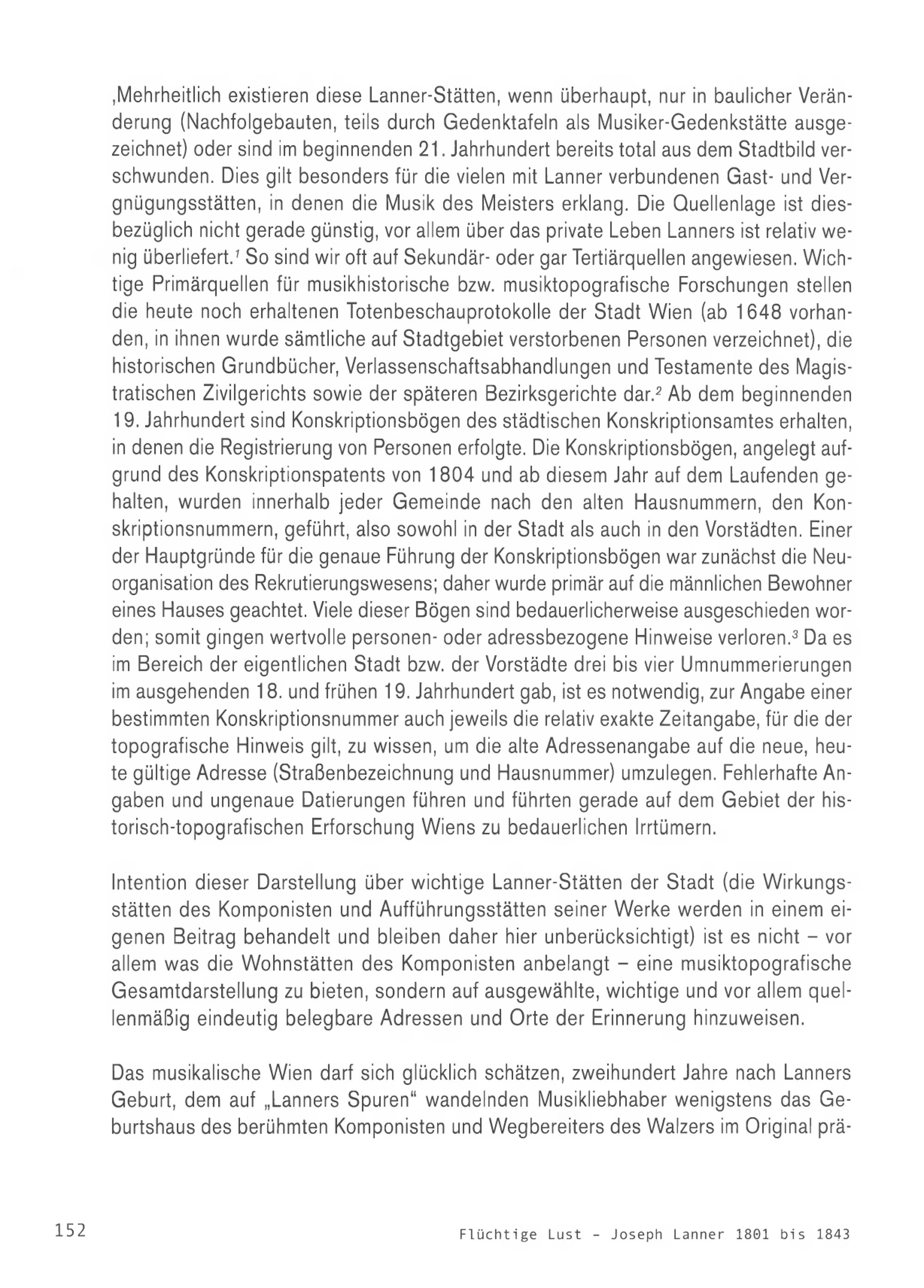 ‚Mehrheitlich existieren diese Lanner-Stätten, wenn überhaupt, nur in baulicher Veränderung (Nachfolgebauten, teils durch Gedenktafeln als Musiker-Gedenkstätte ausgezeichnet) oder sind im beginnenden 21. Jahrhundert bereits total aus dem Stadtbild verschwunden. Dies gilt besonders für die vielen mit Lanner verbundenen Gast- und Vergnügungsstätten, in denen die Musik des Meisters erklang. Die Quellenlage ist diesbezüglich nicht gerade günstig, vor allem über das private Leben Lanners ist relativ wenig überliefert.$^1$ So sind wir oft auf Sekundär- oder gar Tertiärquellen angewiesen. Wichtige Primärquellen für musikhistorische bzw. musiktopografische Forschungen stellen die heute noch erhaltenen Totenbeschauprotokolle der Stadt Wien (ab 1648 vorhanden, in ihnen wurde sämtliche auf Stadtgebiet verstorbenen Personen verzeichnet), die historischen Grundbücher, Verlassenschaftsabhandlungen und Testamente des Magistratischen Zivilgerichts sowie der späteren Bezirksgerichte dar.$^2$ Ab dem beginnenden 19. Jahrhundert sind Konskriptionsbögen des städtischen Konskriptionsamtes erhalten, in denen die Registrierung von Personen erfolgte. Die Konskriptionsbögen, angelegt aufgrund des Konskriptionspatents von 1804 und ab diesem Jahr auf dem Laufenden gehalten, wurden innerhalb jeder Gemeinde nach den alten Hausnummern, den Konskriptionsnummern, geführt, also sowohl in der Stadt als auch in den Vorstädten. Einer der Hauptgründe für die genaue Führung der Konskriptionsbögen war zunächst die Neuorganisation des Rekrutierungswesens; daher wurde primär auf die männlichen Bewohner eines Hauses geachtet. Viele dieser Bögen sind bedauerlicherweise ausgeschieden worden; somit gingen wertvolle personen- oder adressbezogene Hinweise verloren.$^3$ Da es im Bereich der eigentlichen Stadt bzw. der Vorstädte drei bis vier Umnummerierungen im ausgehenden 18. und frühen 19. Jahrhundert gab, ist es notwendig, zur Angabe einer bestimmten Konskriptionsnummer auch jeweils die relativ exakte Zeitangabe, für die der topografische Hinweis gilt, zu wissen, um die alte Adressenangabe auf die neue, heute gültige Adresse (Straßenbezeichnung und Hausnummer) umzulegen. Fehlerhafte Angaben und ungenaue Datierungen führen und führten gerade auf dem Gebiet der historisch-topografischen Erforschung Wiens zu bedauerlichen Irrtümern.

Intention dieser Darstellung über wichtige Lanner-Stätten der Stadt (die Wirkungsstätten des Komponisten und Aufführungsstätten seiner Werke werden in einem eigenen Beitrag behandelt und bleiben daher hier unberücksichtigt) ist es nicht – vor allem was die Wohnstätten des Komponisten anbelangt – eine musiktopografische Gesamtdarstellung zu bieten, sondern auf ausgewählte, wichtige und vor allem quellenmäßig eindeutig belegbare Adressen und Orte der Erinnerung hinzuweisen.

Das musikalische Wien darf sich glücklich schätzen, zweihundert Jahre nach Lanners Geburt, dem auf „Lanners Spuren“ wandelnden Musikliebhaber wenigstens das Geburtshaus des berühmten Komponisten und Wegbereiters des Walzers im Original prä-

152

Flüchtige Lust – Joseph Lanner 1801 bis 1843